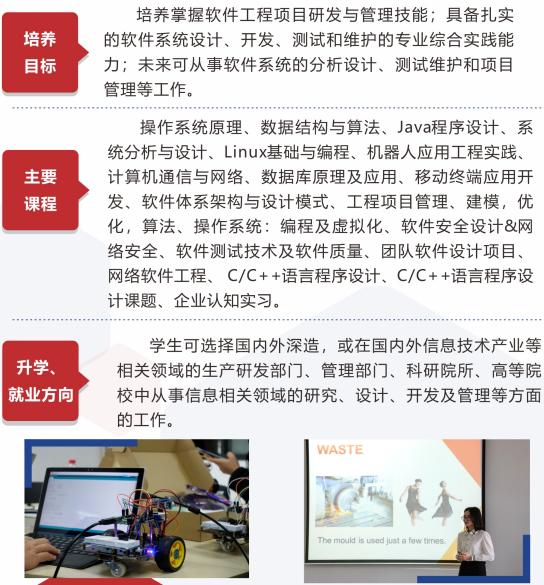 培养目标

培养掌握软件工程项目研发与管理技能；具备扎实的软件系统设计、开发、测试和维护的专业综合实践能力；未来可从事软件系统的分析设计、测试维护和项目管理等工作。

主要课程

操作系统原理、数据结构与算法、Java程序设计、系统分析与设计、Linux基础与编程、机器人应用工程实践、计算机通信与网络、数据库原理及应用、移动终端应用开发、软件体系架构与设计模式、工程项目管理、建模，优化，算法、操作系统：编程及虚拟化、软件安全设计&网络安全、软件测试技术及软件质量、团队软件设计项目、网络软件工程、C/C++语言程序设计、C/C++语言程序设计课题、企业认知实习。

升学、就业方向

学生可选择国内外深造，或在国内外信息技术产业等相关领域的生产研发部门、管理部门、科研院所、高等院校中从事信息相关领域的研究、设计、开发及管理等方面的工作。

WASTE

The mould is used just a few times.